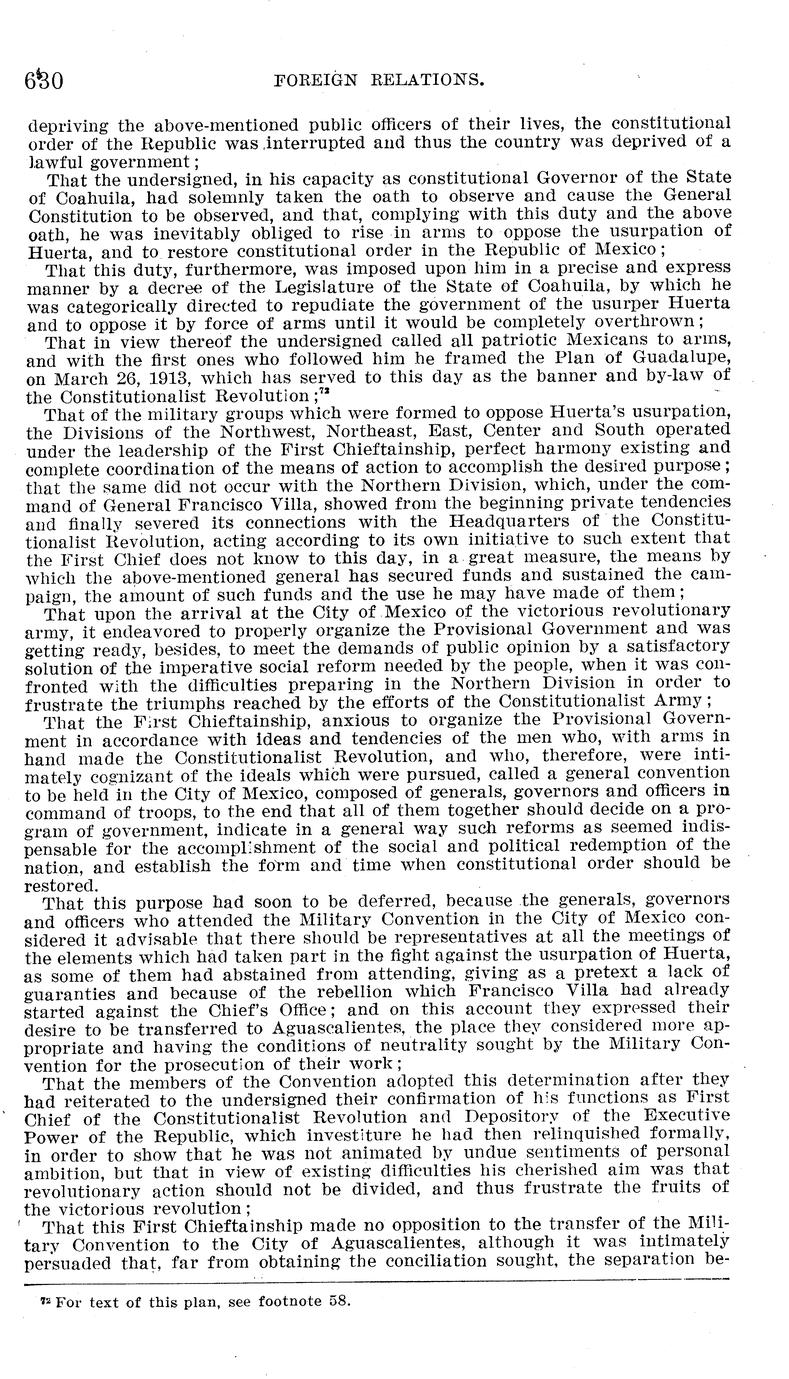 630 FOREIGN RELATIONS.

depriving the above-mentioned public officers of their lives, the constitutional order of the Republic was interrupted and thus the country was deprived of a lawful government;

That the undersigned, in his capacity as constitutional Governor of the State of Coahuila, had solemnly taken the oath to observe and cause the General Constitution to be observed, and that, complying with this duty and the above oath, he was inevitably obliged to rise in arms to oppose the usurpation of Huerta, and to restore constitutional order in the Republic of Mexico;

That this duty, furthermore, was imposed upon him in a precise and express manner by a decree of the Legislature of the State of Coahuila, by which he was categorically directed to repudiate the government of the usurper Huerta and to oppose it by force of arms until it would be completely overthrown;

That in view thereof the undersigned called all patriotic Mexicans to arms, and with the first ones who followed him he framed the Plan of Guadalupe, on March 26, 1913, which has served to this day as the banner and by-law of the Constitutionalist Revolution;$^{72}$

That of the military groups which were formed to oppose Huerta's usurpation, the Divisions of the Northwest, Northeast, East, Center and South operated under the leadership of the First Chieftainship, perfect harmony existing and complete coordination of the means of action to accomplish the desired purpose; that the same did not occur with the Northern Division, which, under the command of General Francisco Villa, showed from the beginning private tendencies and finally severed its connections with the Headquarters of the Constitutionalist Revolution, acting according to its own initiative to such extent that the First Chief does not know to this day, in a great measure, the means by which the above-mentioned general has secured funds and sustained the campaign, the amount of such funds and the use he may have made of them;

That upon the arrival at the City of Mexico of the victorious revolutionary army, it endeavored to properly organize the Provisional Government and was getting ready, besides, to meet the demands of public opinion by a satisfactory solution of the imperative social reform needed by the people, when it was confronted with the difficulties preparing in the Northern Division in order to frustrate the triumphs reached by the efforts of the Constitutionalist Army;

That the First Chieftainship, anxious to organize the Provisional Government in accordance with ideas and tendencies of the men who, with arms in hand made the Constitutionalist Revolution, and who, therefore, were intimately cognizant of the ideals which were pursued, called a general convention to be held in the City of Mexico, composed of generals, governors and officers in command of troops, to the end that all of them together should decide on a program of government, indicate in a general way such reforms as seemed indispensable for the accomplishment of the social and political redemption of the nation, and establish the form and time when constitutional order should be restored.

That this purpose had soon to be deferred, because the generals, governors and officers who attended the Military Convention in the City of Mexico considered it advisable that there should be representatives at all the meetings of the elements which had taken part in the fight against the usurpation of Huerta, as some of them had abstained from attending, giving as a pretext a lack of guaranties and because of the rebellion which Francisco Villa had already started against the Chief's Office; and on this account they expressed their desire to be transferred to Aguascalientes, the place they considered more appropriate and having the conditions of neutrality sought by the Military Convention for the prosecution of their work;

That the members of the Convention adopted this determination after they had reiterated to the undersigned their confirmation of his functions as First Chief of the Constitutionalist Revolution and Depository of the Executive Power of the Republic, which investiture he had then relinquished formally, in order to show that he was not animated by undue sentiments of personal ambition, but that in view of existing difficulties his cherished aim was that revolutionary action should not be divided, and thus frustrate the fruits of the victorious revolution;

That this First Chieftainship made no opposition to the transfer of the Military Convention to the City of Aguascalientes, although it was intimately persuaded that, far from obtaining the conciliation sought, the separation be-

$^{72}$ For text of this plan, see footnote 58.